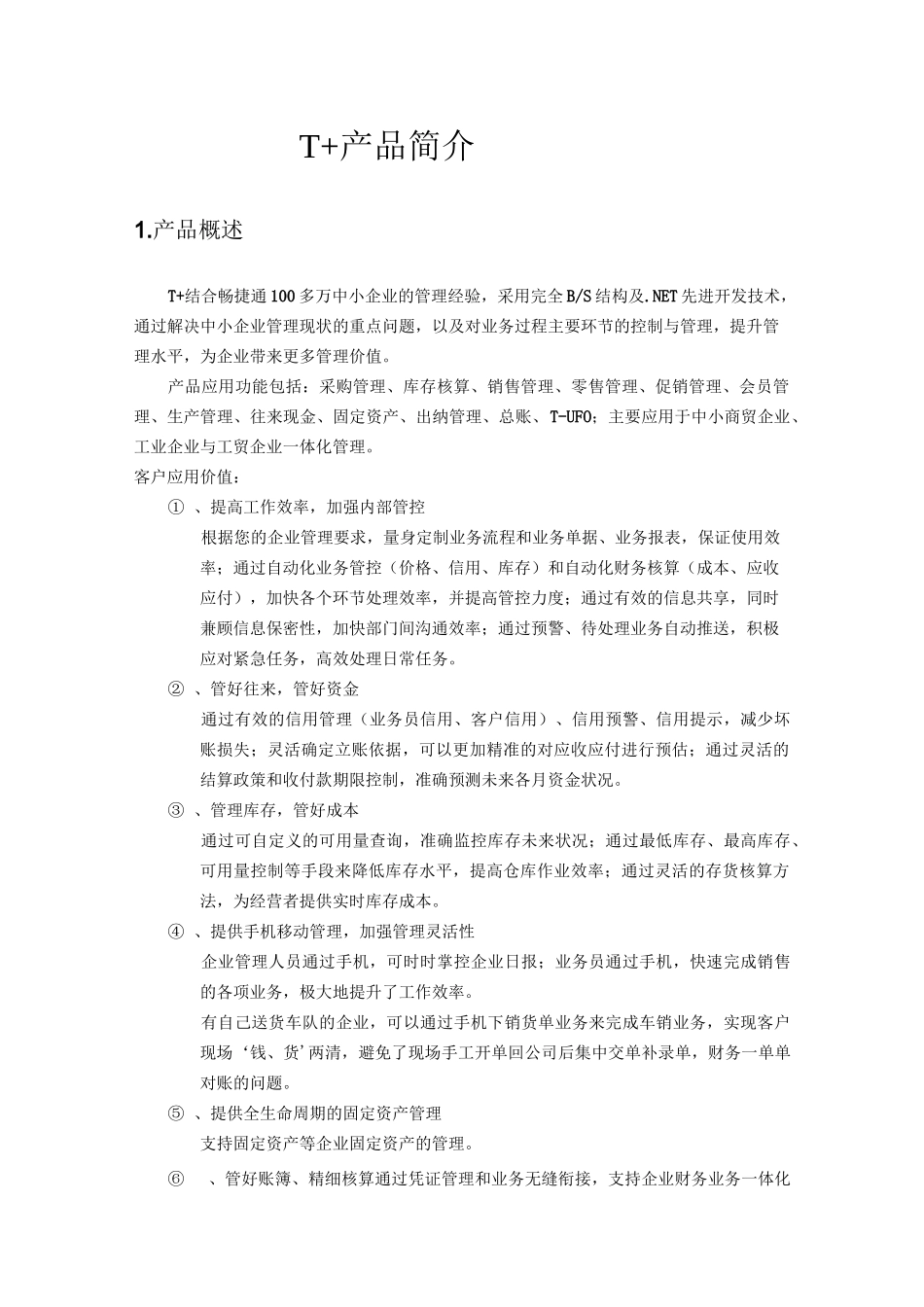 T+产品简介

1.产品概述

T+结合畅捷通100多万中小企业的管理经验，采用完全B/S结构及.NET先进开发技术，通过解决中小企业管理现状的重点问题，以及对业务过程主要环节的控制与管理，提升管理水平，为企业带来更多管理价值。

产品应用功能包括：采购管理、库存核算、销售管理、零售管理、促销管理、会员管理、生产管理、往来现金、固定资产、出纳管理、总账、T-UFO；主要应用于中小商贸企业、工业企业与工贸企业一体化管理。

客户应用价值：

① 、提高工作效率，加强内部管控

根据您的企业管理要求，量身定制业务流程和业务单据、业务报表，保证使用效率；通过自动化业务管控（价格、信用、库存）和自动化财务核算（成本、应收应付），加快各个环节处理效率，并提高管控力度；通过有效的信息共享，同时兼顾信息保密性，加快部门间沟通效率；通过预警、待处理业务自动推送，积极应对紧急任务，高效处理日常任务。

② 、管好往来，管好资金

通过有效的信用管理（业务员信用、客户信用）、信用预警、信用提示，减少坏账损失；灵活确定立账依据，可以更加精准的对应收应付进行预估；通过灵活的结算政策和收付款期限控制，准确预测未来各月资金状况。

③ 、管理库存，管好成本

通过可自定义的可用量查询，准确监控库存未来状况；通过最低库存、最高库存、可用量控制等手段来降低库存水平，提高仓库作业效率；通过灵活的存货核算方法，为经营者提供实时库存成本。

④ 、提供手机移动管理，加强管理灵活性

企业管理人员通过手机，可时时掌控企业日报；业务员通过手机，快速完成销售的各项业务，极大地提升了工作效率。

有自己送货车队的企业，可以通过手机下销货单业务来完成车销业务，实现客户现场‘钱、货’两清，避免了现场手工开单回公司后集中交单补录单，财务一单单对账的问题。

⑤ 、提供全生命周期的固定资产管理

支持固定资产等企业固定资产的管理。

⑥ 、管好账簿、精细核算通过凭证管理和业务无缝衔接，支持企业财务业务一体化